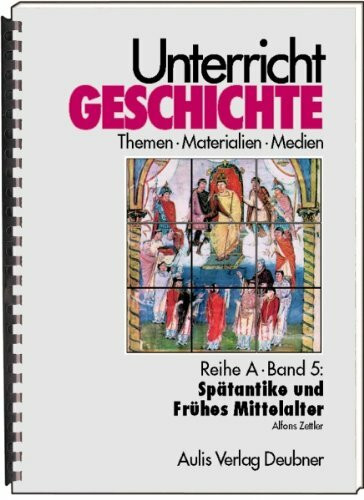 Unterricht
GESCHICHTE
Themen · Materialien · Medien

Reihe A · Band 5:
Spätantike und Frühes Mittelalter
Alfons Zettler

Aulis Verlag Deubner